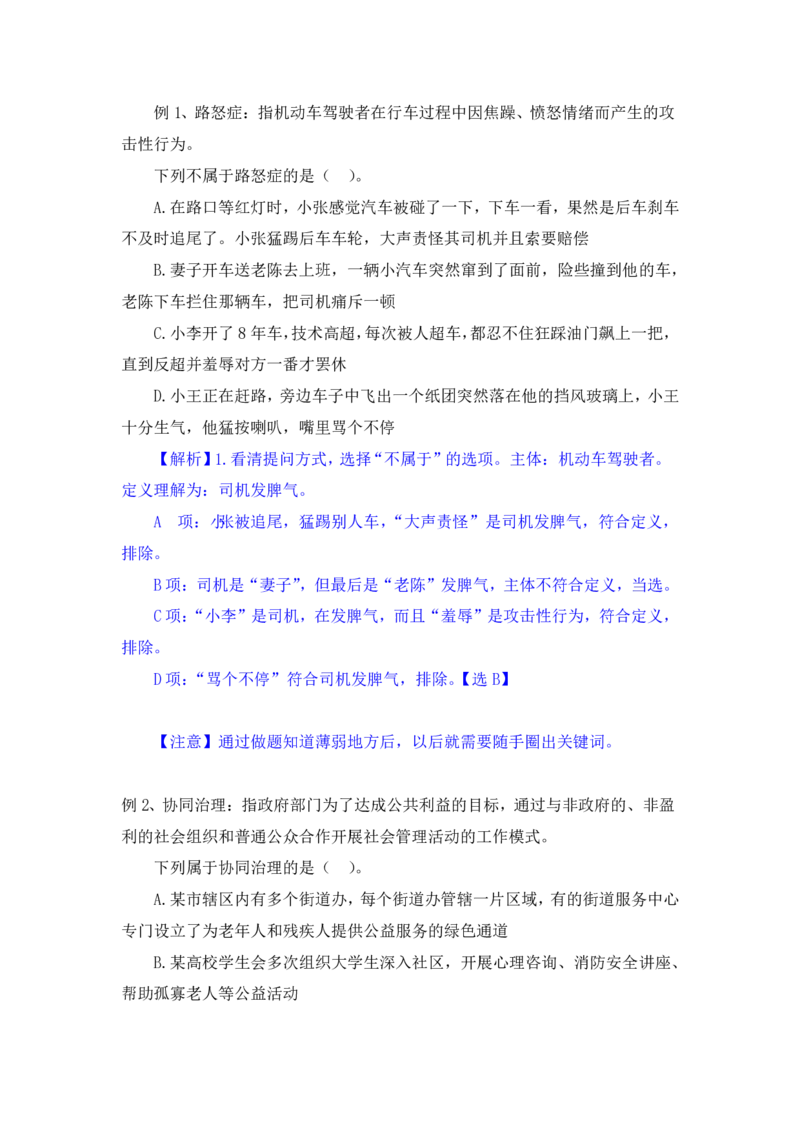 例 1、路怒症：指机动车驾驶者在行车过程中因焦躁、愤怒情绪而产生的攻击性行为。

下列不属于路怒症的是（ ）。

A.在路口等红灯时，小张感觉汽车被碰了一下，下车一看，果然是后车刹车不及时追尾了。小张猛踢后车车轮，大声责怪其司机并且索要赔偿

B.妻子开车送老陈去上班，一辆小汽车突然窜到了面前，险些撞到他的车，老陈下车拦住那辆车，把司机痛斥一顿

C.小李开了 8 年车，技术高超，每次被人超车，都忍不住狂踩油门飙上一把，直到反超并羞辱对方一番才罢休

D.小王正在赶路，旁边车子中飞出一个纸团突然落在他的挡风玻璃上，小王十分生气，他猛按喇叭，嘴里骂个不停

【解析】1.看清提问方式，选择“不属于”的选项。主体：机动车驾驶者。定义理解为：司机发脾气。

A 项：小张被追尾，猛踢别人车，“大声责怪”是司机发脾气，符合定义，排除。

B 项：司机是“妻子”，但最后是“老陈”发脾气，主体不符合定义，当选。

C 项：“小李”是司机，在发脾气，而且“羞辱”是攻击性行为，符合定义，排除。

D 项：“骂个不停”符合司机发脾气，排除。【选 B】

【注意】通过做题知道薄弱地方后，以后就需要随手圈出关键词。

例 2、协同治理：指政府部门为了达成公共利益的目标，通过与非政府的、非盈利的社会组织和普通公众合作开展社会管理活动的工作模式。

下列属于协同治理的是（ ）。

A.某市辖区内有多个街道办，每个街道办管辖一片区域，有的街道服务中心专门设立了为老年人和残疾人提供公益服务的绿色通道

B.某高校学生会多次组织大学生深入社区，开展心理咨询、消防安全讲座、帮助孤寡老人等公益活动